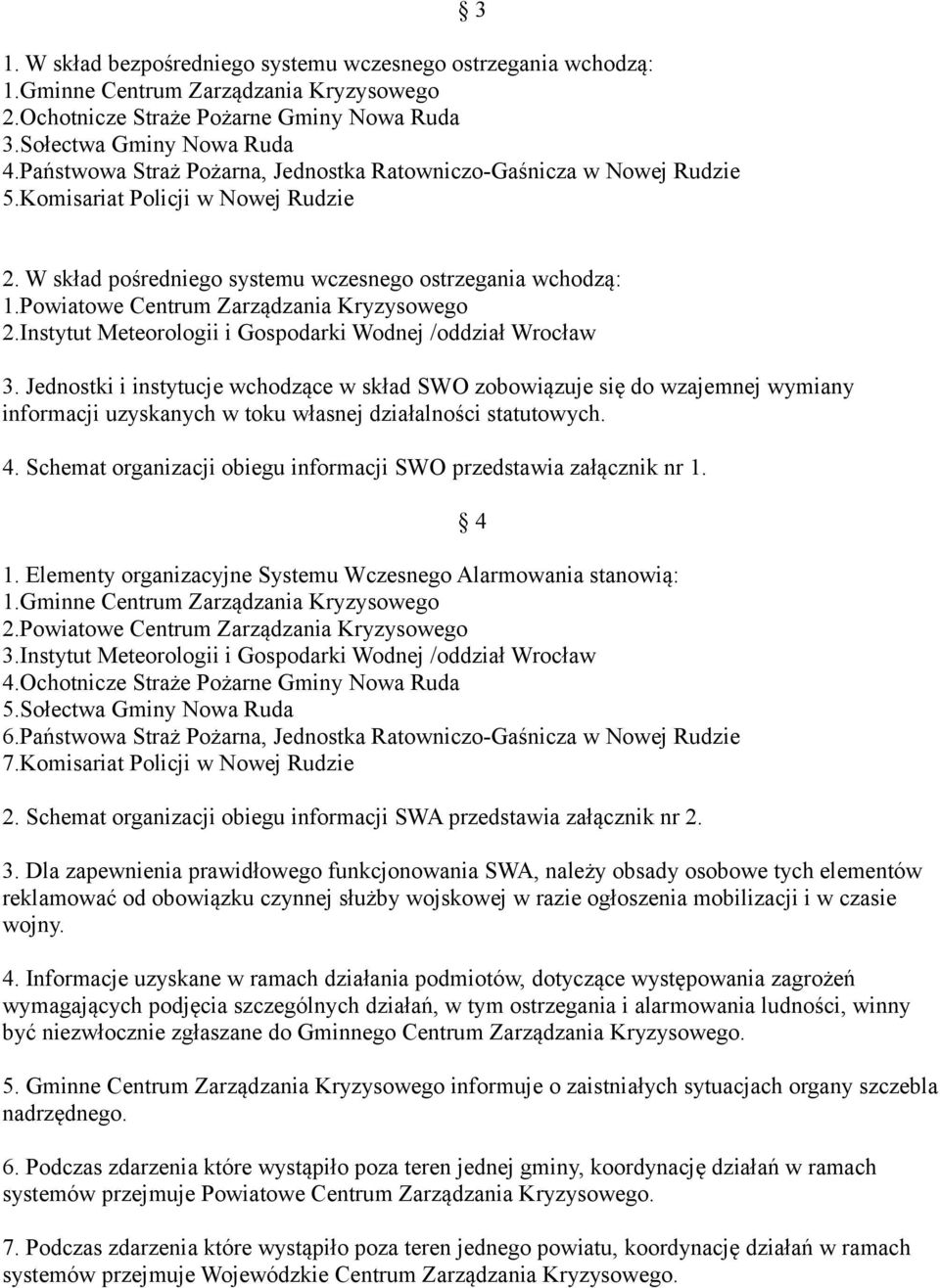 § 3

1. W skład bezpośredniego systemu wczesnego ostrzegania wchodzą:
1.Gminne Centrum Zarządzania Kryzysowego
2.Ochotnicze Straże Pożarne Gminy Nowa Ruda
3.Sołectwa Gminy Nowa Ruda
4.Państwowa Straż Pożarna, Jednostka Ratowniczo-Gaśnicza w Nowej Rudzie
5.Komisariat Policji w Nowej Rudzie

2. W skład pośredniego systemu wczesnego ostrzegania wchodzą:
1.Powiatowe Centrum Zarządzania Kryzysowego
2.Instytut Meteorologii i Gospodarki Wodnej /oddział Wrocław

3. Jednostki i instytucje wchodzące w skład SWO zobowiązuje się do wzajemnej wymiany informacji uzyskanych w toku własnej działalności statutowych.

4. Schemat organizacji obiegu informacji SWO przedstawia załącznik nr 1.

§ 4

1. Elementy organizacyjne Systemu Wczesnego Alarmowania stanowią:
1.Gminne Centrum Zarządzania Kryzysowego
2.Powiatowe Centrum Zarządzania Kryzysowego
3.Instytut Meteorologii i Gospodarki Wodnej /oddział Wrocław
4.Ochotnicze Straże Pożarne Gminy Nowa Ruda
5.Sołectwa Gminy Nowa Ruda
6.Państwowa Straż Pożarna, Jednostka Ratowniczo-Gaśnicza w Nowej Rudzie
7.Komisariat Policji w Nowej Rudzie

2. Schemat organizacji obiegu informacji SWA przedstawia załącznik nr 2.

3. Dla zapewnienia prawidłowego funkcjonowania SWA, należy obsady osobowe tych elementów reklamować od obowiązku czynnej służby wojskowej w razie ogłoszenia mobilizacji i w czasie wojny.

4. Informacje uzyskane w ramach działania podmiotów, dotyczące występowania zagrożeń wymagających podjęcia szczególnych działań, w tym ostrzegania i alarmowania ludności, winny być niezwłocznie zgłaszane do Gminnego Centrum Zarządzania Kryzysowego.

5. Gminne Centrum Zarządzania Kryzysowego informuje o zaistniałych sytuacjach organy szczebla nadrzędnego.

6. Podczas zdarzenia które wystąpiło poza teren jednej gminy, koordynację działań w ramach systemów przejmuje Powiatowe Centrum Zarządzania Kryzysowego.

7. Podczas zdarzenia które wystąpiło poza teren jednego powiatu, koordynację działań w ramach systemów przejmuje Wojewódzkie Centrum Zarządzania Kryzysowego.